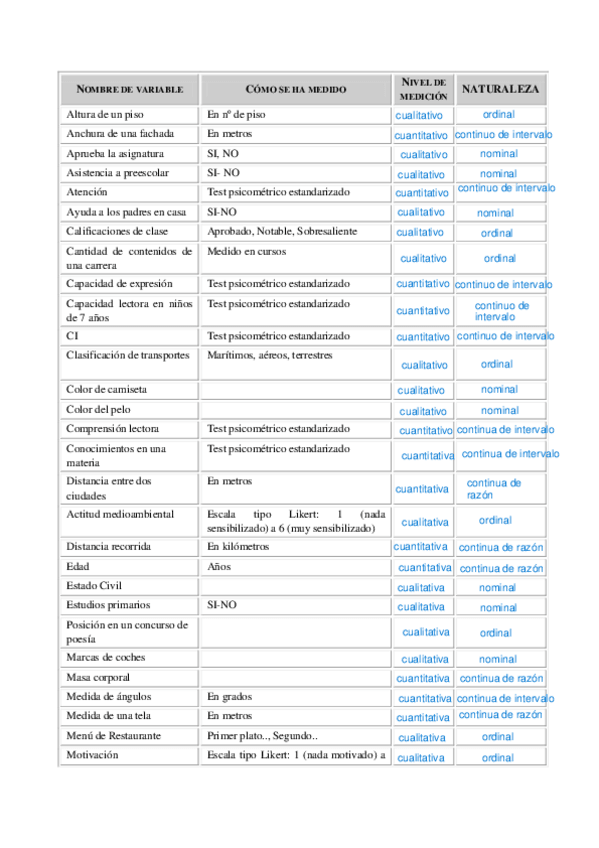 | NOMBRE DE VARIABLE | CÓMO SE HA MEDIDO | NIVEL DE MEDICIÓN | NATURALEZA |
|---|---|---|---|
| Altura de un piso | En nº de piso | cualitativo | ordinal |
| Anchura de una fachada | En metros | cuantitativo | continuo de intervalo |
| Aprueba la asignatura | SI, NO | cualitativo | nominal |
| Asistencia a preescolar | SI- NO | cualitativo | nominal |
| Atención | Test psicométrico estandarizado | cuantitativo | continuo de intervalo |
| Ayuda a los padres en casa | SI-NO | cualitativo | nominal |
| Calificaciones de clase | Aprobado, Notable, Sobresaliente | cualitativo | ordinal |
| Cantidad de contenidos de una carrera | Medido en cursos | cualitativo | ordinal |
| Capacidad de expresión | Test psicométrico estandarizado | cuantitativo | continuo de intervalo |
| Capacidad lectora en niños de 7 años | Test psicométrico estandarizado | cuantitativo | continuo de intervalo |
| CI | Test psicométrico estandarizado | cuantitativo | continuo de intervalo |
| Clasificación de transportes | Marítimos, aéreos, terrestres | cualitativo | ordinal |
| Color de camiseta | | cualitativo | nominal |
| Color del pelo | | cualitativo | nominal |
| Comprensión lectora | Test psicométrico estandarizado | cuantitativo | continua de intervalo |
| Conocimientos en una materia | Test psicométrico estandarizado | cuantitativa | continua de intervalo |
| Distancia entre dos ciudades | En metros | cuantitativa | continua de razón |
| Actitud medioambiental | Escala tipo Likert: 1 (nada sensibilizado) a 6 (muy sensibilizado) | cualitativa | ordinal |
| Distancia recorrida | En kilómetros | cuantitativa | continua de razón |
| Edad | Años | cuantitativa | continua de razón |
| Estado Civil | | cualitativa | nominal |
| Estudios primarios | SI-NO | cualitativa | nominal |
| Posición en un concurso de poesía | | cualitativa | ordinal |
| Marcas de coches | | cualitativa | nominal |
| Masa corporal | | cuantitativa | continua de razón |
| Medida de ángulos | En grados | cuantitativa | continua de intervalo |
| Medida de una tela | En metros | cuantitativa | continua de razón |
| Menú de Restaurante | Primer plato.., Segundo.. | cualitativa | ordinal |
| Motivación | Escala tipo Likert: 1 (nada motivado) a | cualitativa | ordinal |